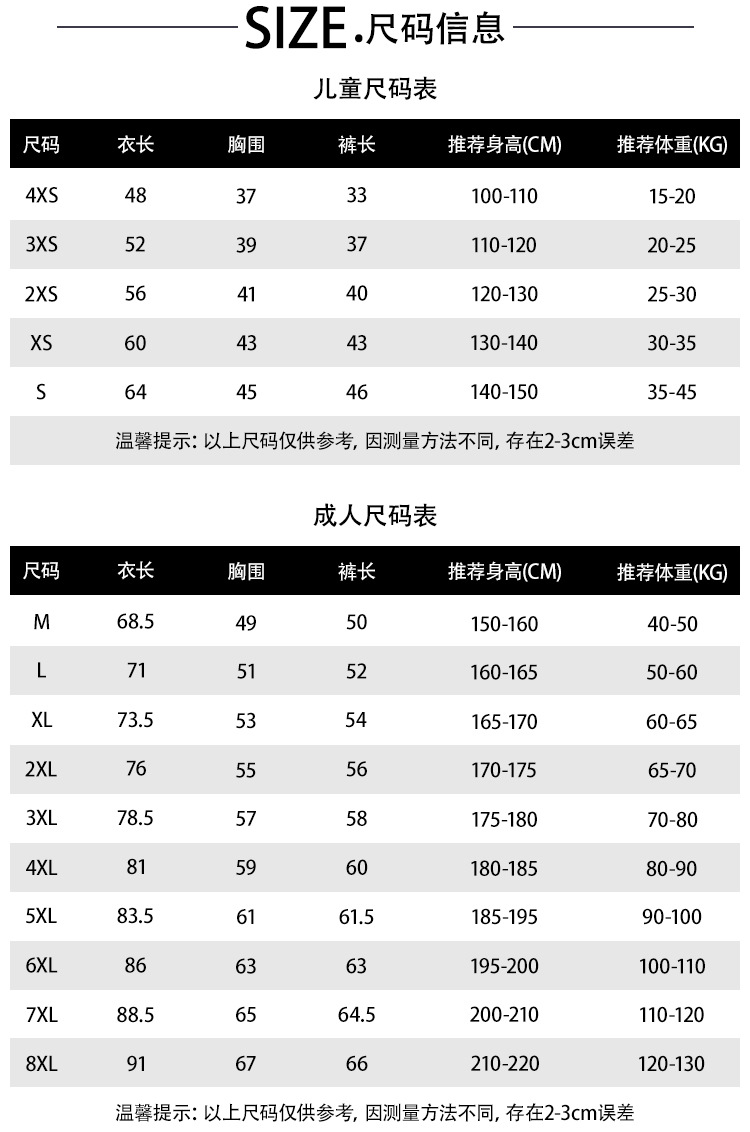 SIZE.尺码信息

儿童尺码表

| 尺码 | 衣长 | 胸围 | 裤长 | 推荐身高(CM) | 推荐体重(KG) |
|---|---|---|---|---|---|
| 4XS | 48 | 37 | 33 | 100-110 | 15-20 |
| 3XS | 52 | 39 | 37 | 110-120 | 20-25 |
| 2XS | 56 | 41 | 40 | 120-130 | 25-30 |
| XS | 60 | 43 | 43 | 130-140 | 30-35 |
| S | 64 | 45 | 46 | 140-150 | 35-45 |

温馨提示: 以上尺码仅供参考, 因测量方法不同, 存在2-3cm误差

成人尺码表

| 尺码 | 衣长 | 胸围 | 裤长 | 推荐身高(CM) | 推荐体重(KG) |
|---|---|---|---|---|---|
| M | 68.5 | 49 | 50 | 150-160 | 40-50 |
| L | 71 | 51 | 52 | 160-165 | 50-60 |
| XL | 73.5 | 53 | 54 | 165-170 | 60-65 |
| 2XL | 76 | 55 | 56 | 170-175 | 65-70 |
| 3XL | 78.5 | 57 | 58 | 175-180 | 70-80 |
| 4XL | 81 | 59 | 60 | 180-185 | 80-90 |
| 5XL | 83.5 | 61 | 61.5 | 185-195 | 90-100 |
| 6XL | 86 | 63 | 63 | 195-200 | 100-110 |
| 7XL | 88.5 | 65 | 64.5 | 200-210 | 110-120 |
| 8XL | 91 | 67 | 66 | 210-220 | 120-130 |

温馨提示: 以上尺码仅供参考, 因测量方法不同, 存在2-3cm误差